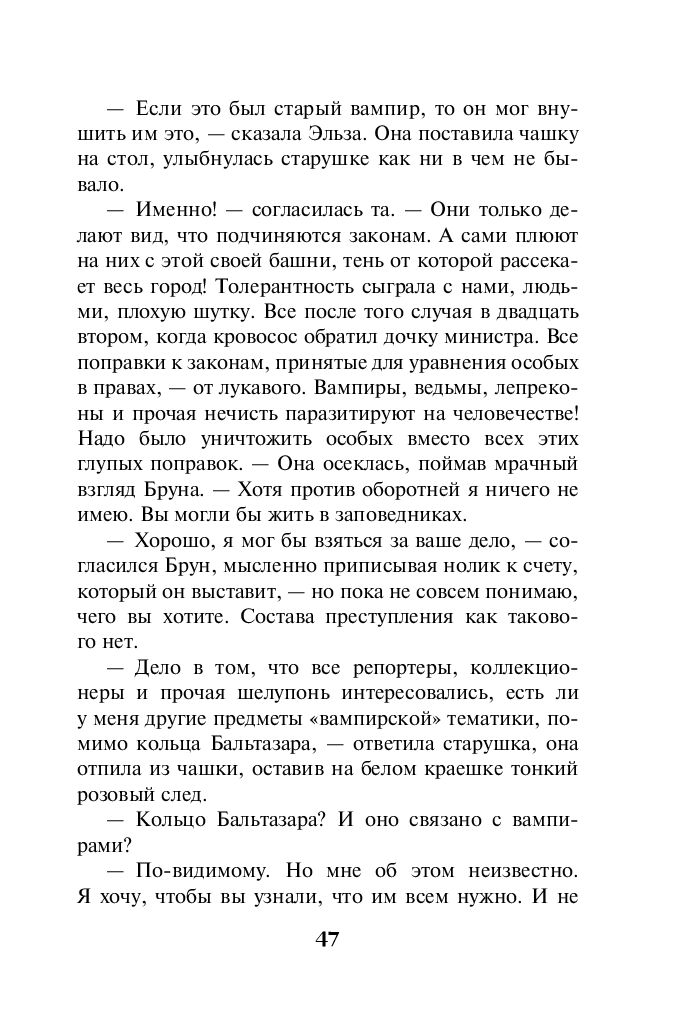 — Если это был старый вампир, то он мог внушить им это, — сказала Эльза. Она поставила чашку на стол, улыбнулась старушке как ни в чем не бывало.

— Именно! — согласилась та. — Они только делают вид, что подчиняются законам. А сами плюют на них с этой своей башни, тень от которой рассекает весь город! Толерантность сыграла с нами, людьми, плохую шутку. Все после того случая в двадцать втором, когда кровосос обратил дочку министра. Все поправки к законам, принятые для уравнения особых в правах, — от лукавого. Вампиры, ведьмы, лепреконы и прочая нечисть паразитируют на человечестве! Надо было уничтожить особых вместо всех этих глупых поправок. — Она осеклась, поймав мрачный взгляд Бруна. — Хотя против оборотней я ничего не имею. Вы могли бы жить в заповедниках.

— Хорошо, я мог бы взяться за ваше дело, — согласился Брун, мысленно приписывая нолик к счету, который он выставит, — но пока не совсем понимаю, чего вы хотите. Состава преступления как такового нет.

— Дело в том, что все репортеры, коллекционеры и прочая шелупонь интересовались, есть ли у меня другие предметы «вампирской» тематики, помимо кольца Бальтазара, — ответила старушка, она отпила из чашки, оставив на белом краешке тонкий розовый след.

— Кольцо Бальтазара? И оно связано с вампирами?

— По-видимому. Но мне об этом неизвестно. Я хочу, чтобы вы узнали, что им всем нужно. И не

47